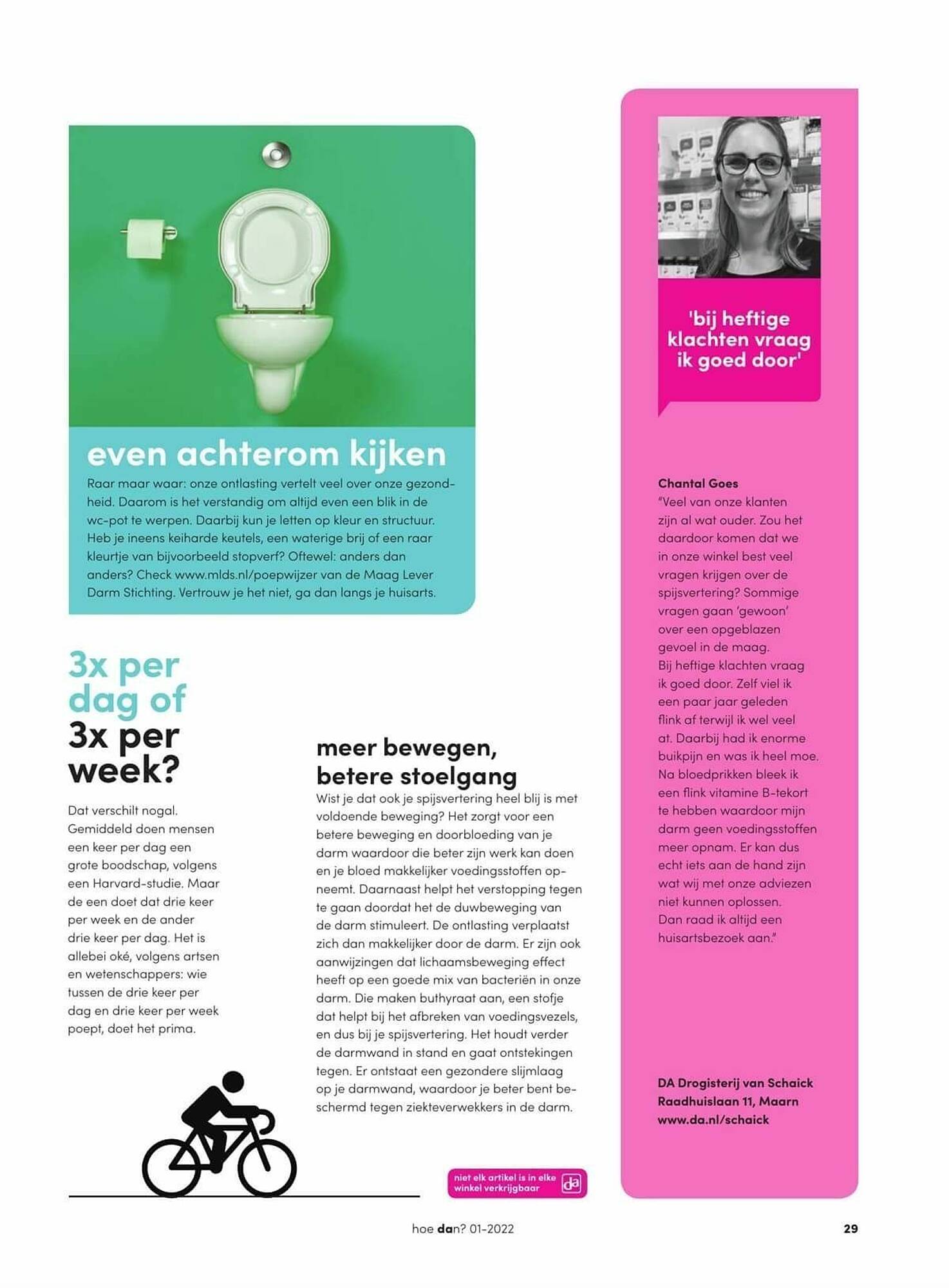 even achterom kijken

Raar maar waar: onze ontlasting vertelt veel over onze gezondheid. Daarom is het verstandig om altijd even een blik in de wc-pot te werpen. Daarbij kun je letten op kleur en structuur. Heb je ineens keiharde keutels, een waterige brij of een raar kleurtje van bijvoorbeeld stopverf? Oftewel: anders dan anders? Check www.mlds.nl/poepwijzer van de Maag Lever Darm Stichting. Vertrouw je het niet, ga dan langs je huisarts.

3x per dag of 3x per week?

Dat verschilt nogal. Gemiddeld doen mensen een keer per dag een grote boodschap, volgens een Harvard-studie. Maar de een doet dat drie keer per week en de ander drie keer per dag. Het is allebei oké, volgens artsen en wetenschappers: wie tussen de drie keer per dag en drie keer per week poept, doet het prima.

meer bewegen, betere stoelgang

Wist je dat ook je spijsvertering heel blij is met voldoende beweging? Het zorgt voor een betere beweging en doorbloeding van je darm waardoor die beter zijn werk kan doen en je bloed makkelijker voedingsstoffen opneemt. Daarnaast helpt het verstopping tegen te gaan doordat het de duwbeweging van de darm stimuleert. De ontlasting verplaatst zich dan makkelijker door de darm. Er zijn ook aanwijzingen dat lichaamsbeweging effect heeft op een goede mix van bacteriën in onze darm. Die maken buthyraat aan, een stofje dat helpt bij het afbreken van voedingsvezels, en dus bij je spijsvertering. Het houdt verder de darmwand in stand en gaat ontstekingen tegen. Er ontstaat een gezondere slijmlaag op je darmwand, waardoor je beter bent beschermd tegen ziekteverwekkers in de darm.

niet elk artikel is in elke winkel verkrijgbaar da

'bij heftige klachten vraag ik goed door'

Chantal Goes
"Veel van onze klanten zijn al wat ouder. Zou het daardoor komen dat we in onze winkel best veel vragen krijgen over de spijsvertering? Sommige vragen gaan 'gewoon' over een opgeblazen gevoel in de maag.
Bij heftige klachten vraag ik goed door. Zelf viel ik een paar jaar geleden flink af terwijl ik wel veel at. Daarbij had ik enorme buikpijn en was ik heel moe. Na bloedprikken bleek ik een flink vitamine B-tekort te hebben waardoor mijn darm geen voedingsstoffen meer opnam. Er kan dus echt iets aan de hand zijn wat wij met onze adviezen niet kunnen oplossen.
Dan raad ik altijd een huisartsbezoek aan."

DA Drogisterij van Schaick
Raadhuislaan 11, Maarn
www.da.nl/schaick

hoe dan? 01-2022

29